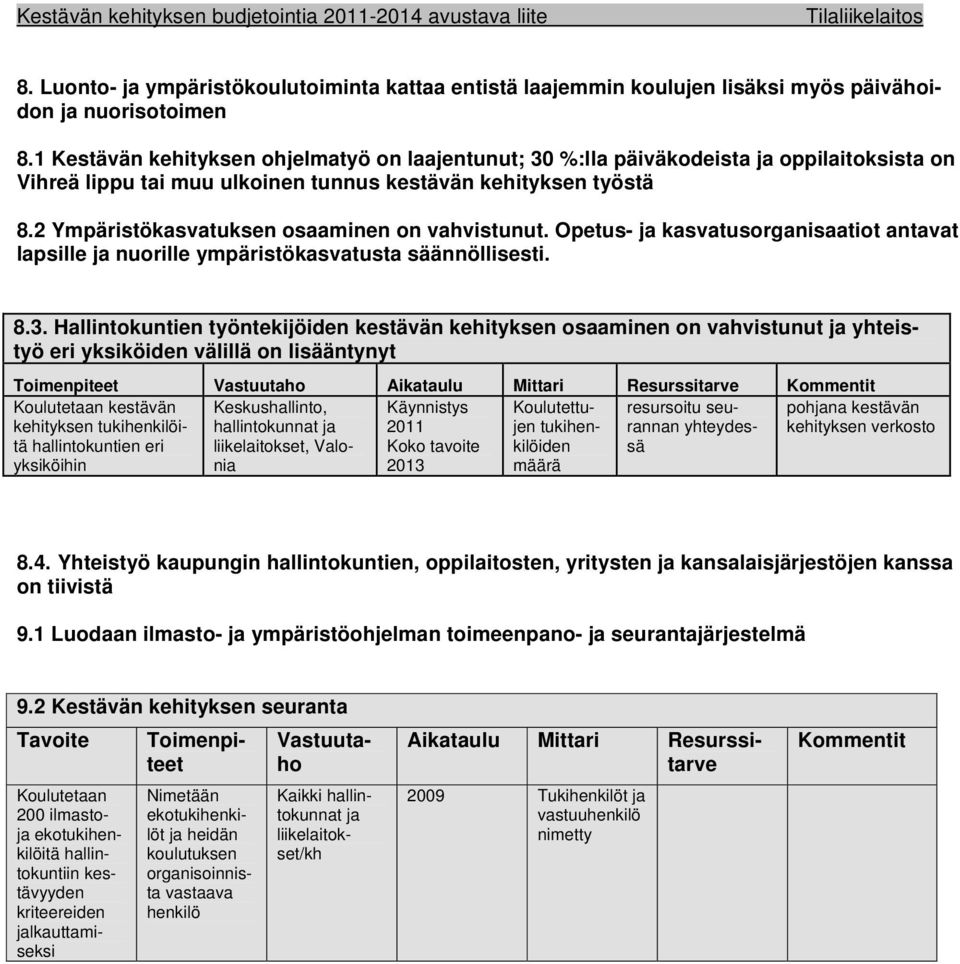 Kestävän kehityksen budjetointia 2011-2014 avustava liite Tilaliikelaitos

8. Luonto- ja ympäristökoulutoiminta kattaa entistä laajemmin koulujen lisäksi myös päivähoidon ja nuorisotoimen

8.1 Kestävän kehityksen ohjelmatyö on laajentunut; 30 %:lla päiväkodeista ja oppilaitoksista on Vihreä lippu tai muu ulkoinen tunnus kestävän kehityksen työstä

8.2 Ympäristökasvatuksen osaaminen on vahvistunut. Opetus- ja kasvatusorganisaatiot antavat lapsille ja nuorille ympäristökasvatusta säännöllisesti.

8.3. Hallintokuntien työntekijöiden kestävän kehityksen osaaminen on vahvistunut ja yhteistyö eri yksiköiden välillä on lisääntynyt

| Toimenpiteet | Vastuutaho | Aikataulu | Mittari | Resurssitarve | Kommentit |
|---|---|---|---|---|---|
| Koulutetaan kestävän kehityksen tukihenkilöitä hallintokuntien eri yksiköihin | Keskushallinto, hallintokunnat ja liikelaitokset, Valonia | Käynnistys 2011 Koko tavoite 2013 | Koulutettujen tukihenkilöiden määrä | resursoitu seurannan yhteydessä | pohjana kestävän kehityksen verkosto |

8.4. Yhteistyö kaupungin hallintokuntien, oppilaitosten, yritysten ja kansalaisjärjestöjen kanssa on tiivistä

9.1 Luodaan ilmasto- ja ympäristöohjelman toimeenpano- ja seurantajärjestelmä

9.2 Kestävän kehityksen seuranta

| Tavoite | Toimenpiteet | Vastuutaho | Aikataulu | Mittari | Resurssitarve | Kommentit |
|---|---|---|---|---|---|---|
| Koulutetaan 200 ilmasto- ja ekotukihenkilöitä hallintokuntiin kestävyyden kriteereiden jalkauttamiseksi | Nimetään ekotukihenkilöt ja heidän koulutuksen organisoinnista vastaava henkilö | Kaikki hallintokunnat ja liikelaitokset/kh | 2009 | Tukihenkilöt ja vastuuhenkilö nimetty | | |